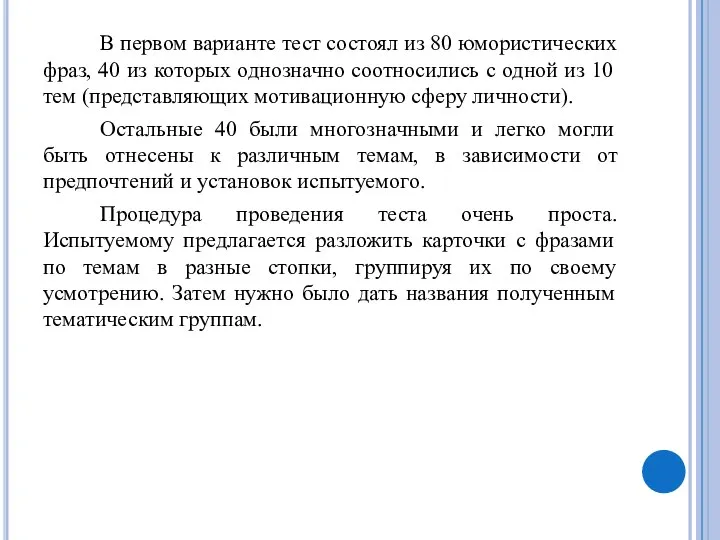 В первом варианте тест состоял из 80 юмористических фраз, 40 из которых однозначно соотносились с одной из 10 тем (представляющих мотивационную сферу личности).

Остальные 40 были многозначными и легко могли быть отнесены к различным темам, в зависимости от предпочтений и установок испытуемого.

Процедура проведения теста очень проста. Испытуемому предлагается разложить карточки с фразами по темам в разные стопки, группируя их по своему усмотрению. Затем нужно было дать названия полученным тематическим группам.